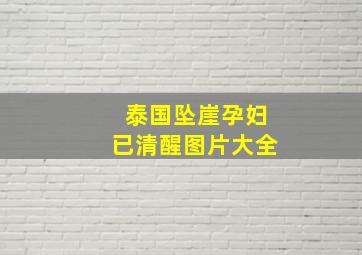 泰国坠崖孕妇
已清醒图片大全